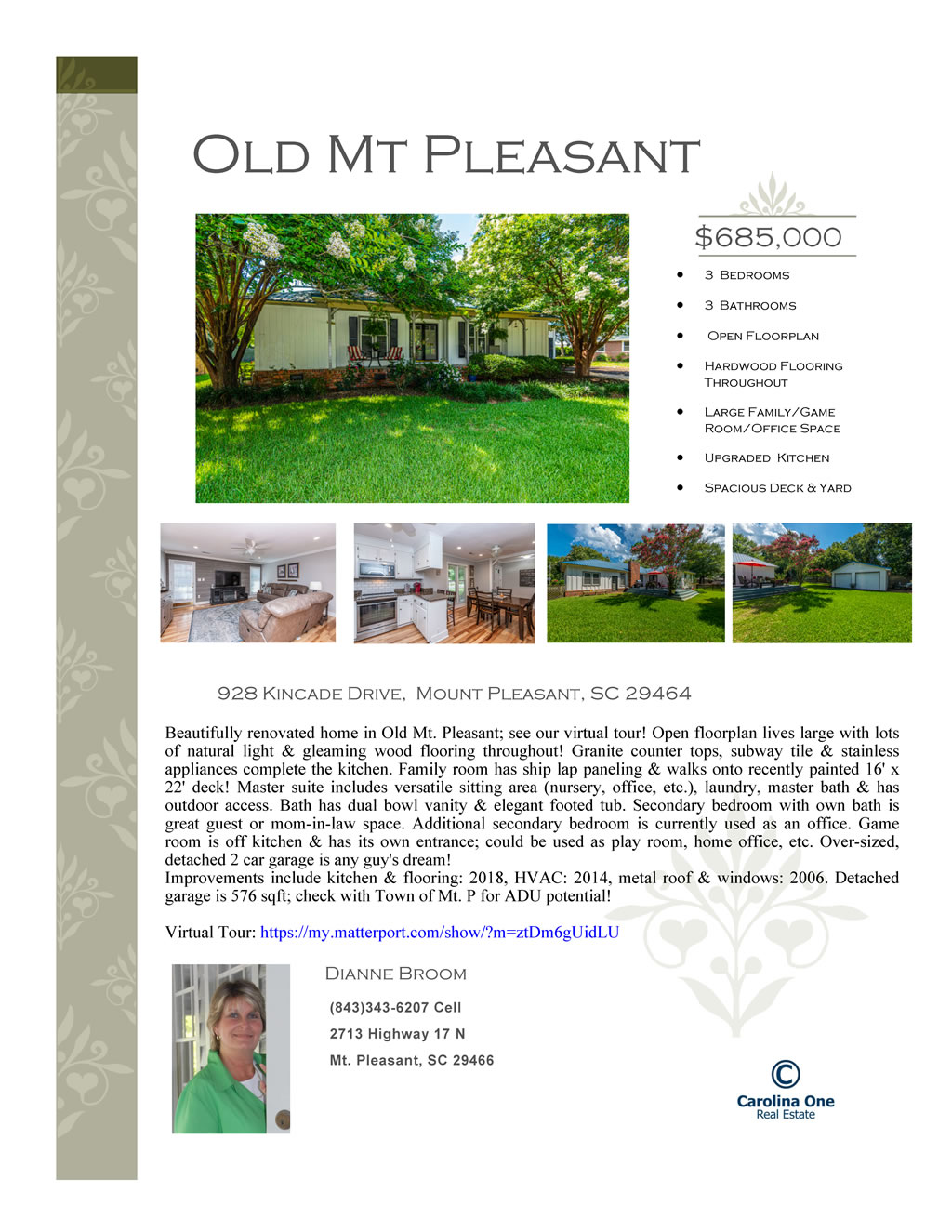 Old Mt Pleasant

$685,000

• 3 Bedrooms

• 3 Bathrooms

• Open Floorplan

• Hardwood Flooring Throughout

• Large Family/Game Room/Office Space

• Upgraded Kitchen

• Spacious Deck & Yard

928 Kincade Drive, Mount Pleasant, SC 29464

Beautifully renovated home in Old Mt. Pleasant; see our virtual tour! Open floorplan lives large with lots of natural light & gleaming wood flooring throughout! Granite counter tops, subway tile & stainless appliances complete the kitchen. Family room has ship lap paneling & walks onto recently painted 16' x 22' deck! Master suite includes versatile sitting area (nursery, office, etc.), laundry, master bath & has outdoor access. Bath has dual bowl vanity & elegant footed tub. Secondary bedroom with own bath is great guest or mom-in-law space. Additional secondary bedroom is currently used as an office. Game room is off kitchen & has its own entrance; could be used as play room, home office, etc. Over-sized, detached 2 car garage is any guy's dream!
Improvements include kitchen & flooring: 2018, HVAC: 2014, metal roof & windows: 2006. Detached garage is 576 sqft; check with Town of Mt. P for ADU potential!

Virtual Tour: https://my.matterport.com/show/?m=ztDm6gUidLU

Dianne Broom

(843)343-6207 Cell

2713 Highway 17 N

Mt. Pleasant, SC 29466

Carolina One
Real Estate